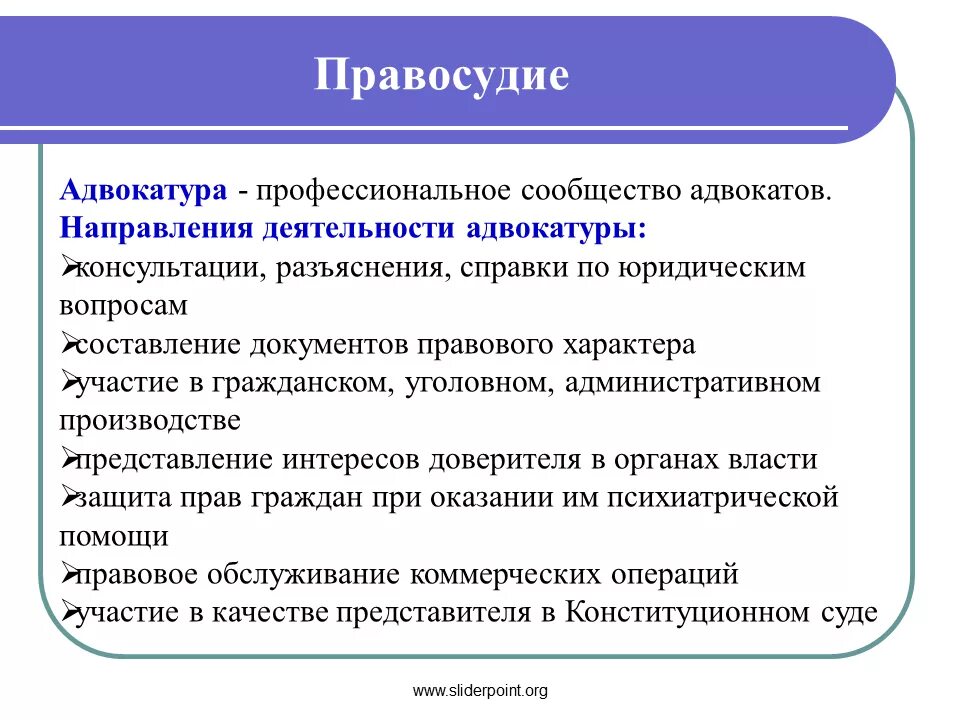 Правосудие

Адвокатура - профессиональное сообщество адвокатов.
Направления деятельности адвокатуры:
➢консультации, разъяснения, справки по юридическим вопросам
➢составление документов правового характера
➢участие в гражданском, уголовном, административном производстве
➢представление интересов доверителя в органах власти
➢защита прав граждан при оказании им психиатрической помощи
➢правовое обслуживание коммерческих операций
➢участие в качестве представителя в Конституционном суде

www.sliderpoint.org